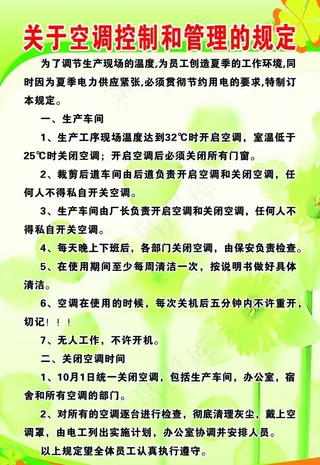 关于空调控制和管理的规定

为了调节生产现场的温度,为员工创造夏季的工作环境,同时因为夏季电力供应紧张,必须贯彻节约用电的要求,特制订本规定。

一、生产车间

1、生产工序现场温度达到32℃时开启空调，室温低于25℃时关闭空调；开启空调后必须关闭所有门窗。

2、裁剪后道车间由后道负责开启空调和关闭空调，任何人不得私自开关空调。

3、生产车间由厂长负责开启空调和关闭空调，任何人不得私自开关空调。

4、每天晚上下班后，各部门关闭空调，由保安负责检查。

5、在使用期间至少每周清洁一次，按说明书做好具体清洁。

6、空调在使用的时候，每次关机后五分钟内不许重开，切记！！！

7、无人工作，不许开机。

二、关闭空调时间

1、10月1日统一关闭空调，包括生产车间，办公室，宿舍和所有空调的部门。

2、对所有的空调逐台进行检查，彻底清理灰尘，戴上空调罩，由电工列出实施计划，办公室协调并安排人员。

以上规定望全体员工认真执行遵守。